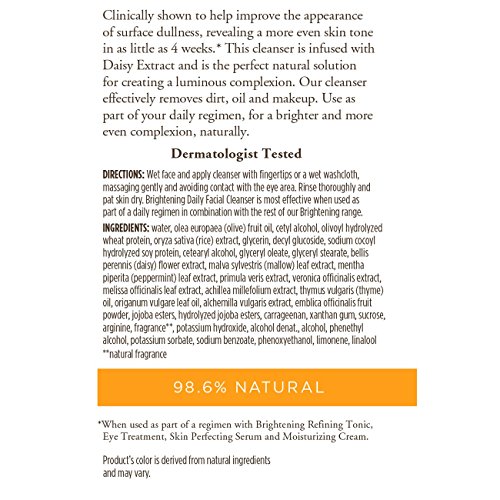 Clinically shown to help improve the appearance of surface dullness, revealing a more even skin tone in as little as 4 weeks.* This cleanser is infused with Daisy Extract and is the perfect natural solution for creating a luminous complexion. Our cleanser effectively removes dirt, oil and makeup. Use as part of your daily regimen, for a brighter and more even complexion, naturally.

Dermatologist Tested

DIRECTIONS: Wet face and apply cleanser with fingertips or a wet washcloth, massaging gently and avoiding contact with the eye area. Rinse thoroughly and pat skin dry. Brightening Daily Facial Cleanser is most effective when used as part of a daily regimen in combination with the rest of our Brightening range.

INGREDIENTS: water, olea europaea (olive) fruit oil, cetyl alcohol, olivoyl hydrolyzed wheat protein, oryza sativa (rice) extract, glycerin, decyl glucoside, sodium cocoyl hydrolyzed soy protein, cetearyl alcohol, glyceryl oleate, glyceryl stearate, bellis perennis (daisy) flower extract, malva sylvestris (mallow) leaf extract, mentha piperita (peppermint) leaf extract, primula veris extract, veronica officinalis extract, melissa officinalis leaf extract, achillea millefolium extract, thymus vulgaris (thyme) oil, origanum vulgare leaf oil, alchemilla vulgaris extract, emblica officinalis fruit powder, jojoba esters, hydrolyzed jojoba esters, carrageenan, xanthan gum, sucrose, arginine, fragrance**, potassium hydroxide, alcohol denat., alcohol, phenethyl alcohol, potassium sorbate, sodium benzoate, phenoxyethanol, limonene, linalool
**natural fragrance

98.6% NATURAL

*When used as part of a regimen with Brightening Refining Tonic, Eye Treatment, Skin Perfecting Serum and Moisturizing Cream.

Product's color is derived from natural ingredients and may vary.